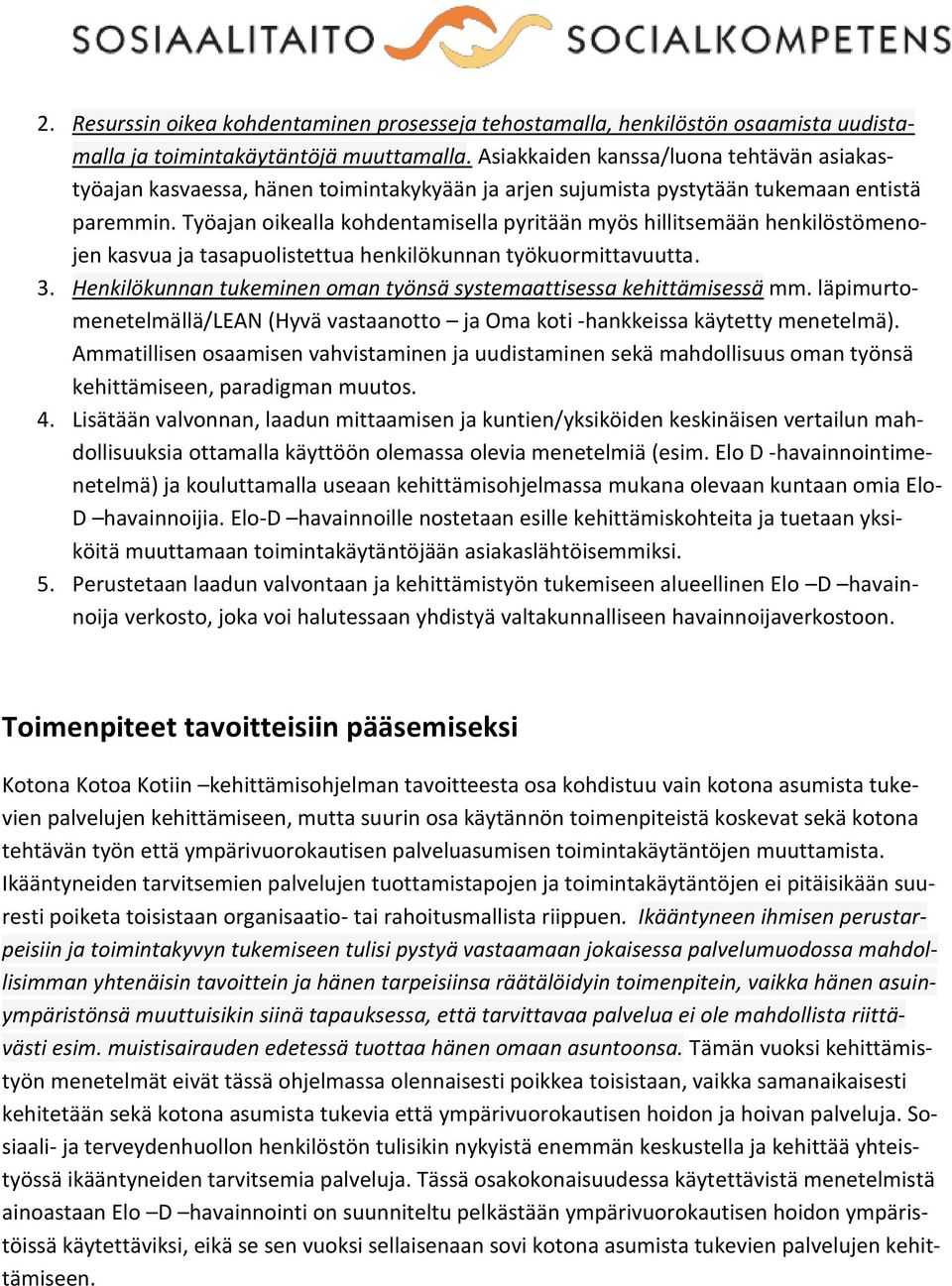 SOSIAALITAITO SOCIALKOMPETENS

2. Resurssin oikea kohdentaminen prosesseja tehostamalla, henkilöstön osaamista uudistamalla ja toimintakäytäntöjä muuttamalla. Asiakkaiden kanssa/luona tehtävän asiakastyöajan kasvaessa, hänen toimintakykyään ja arjen sujumista pystytään tukemaan entistä paremmin. Työajan oikealla kohdentamisella pyritään myös hillitsemään henkilöstömenojen kasvua ja tasapuolistettua henkilökunnan työkuormittavuutta.
3. Henkilökunnan tukeminen oman työnsä systemaattisessa kehittämisessä mm. läpimurtomenetelmällä/LEAN (Hyvä vastaanotto – ja Oma koti -hankkeissa käytetty menetelmä). Ammatillisen osaamisen vahvistaminen ja uudistaminen sekä mahdollisuus oman työnsä kehittämiseen, paradigman muutos.
4. Lisätään valvonnan, laadun mittaamisen ja kuntien/yksiköiden keskinäisen vertailun mahdollisuuksia ottamalla käyttöön olemassa olevia menetelmiä (esim. Elo D -havainnointimenetelmä) ja kouluttamalla useaan kehittämisohjelmassa mukana olevaan kuntaan omia Elo-D –havainnoijia. Elo-D –havainnoille nostetaan esille kehittämiskohteita ja tuetaan yksiköitä muuttamaan toimintakäytäntöjään asiakaslähtöisemmiksi.
5. Perustetaan laadun valvontaan ja kehittämistyön tukemiseen alueellinen Elo –D –havainnoija verkosto, joka voi halutessaan yhdistyä valtakunnalliseen havainnoijaverkostoon.

Toimenpiteet tavoitteisiin pääsemiseksi

Kotona Kotoa Kotiin –kehittämisohjelman tavoitteesta osa kohdistuu vain kotona asumista tukevien palvelujen kehittämiseen, mutta suurin osa käytännön toimenpiteistä koskevat sekä kotona tehtävän työn että ympärivuorokautisen palveluasumisen toimintakäytäntöjen muuttamista. Ikääntyneiden tarvitsemien palvelujen tuottamistapojen ja toimintakäytäntöjen ei pitäisikään suuresti poiketa toisistaan organisaatio- tai rahoitusmallista riippuen. Ikääntyneen ihmisen perustarpeisiin ja toimintakyvyn tukemiseen tulisi pystyä vastaamaan jokaisessa palvelumuodossa mahdollisimman yhtenäisin tavoittein ja hänen tarpeisiinsa räätälöidyin toimenpitein, vaikka hänen asuinympäristönsä muuttuisikin siinä tapauksessa, että tarvittavaa palvelua ei ole mahdollista riittävästi esim. muistisairauden edetessä tuottaa hänen omaan asuntoonsa. Tämän vuoksi kehittämistyön menetelmät eivät tässä ohjelmassa olennaisesti poikkea toisistaan, vaikka samanaikaisesti kehitetään sekä kotona asumista tukevia että ympärivuorokautisen hoidon ja hoivan palveluja. Sosiaali- ja terveydenhuollon henkilöstön tulisikin nykyistä enemmän keskustella ja kehittää yhteistyössä ikääntyneiden tarvitsemia palveluja. Tässä osakokonaisuudessa käytettävistä menetelmistä ainoastaan Elo –D –havainnointi on suunniteltu pelkästään ympärivuorokautisen hoidon ympäristöissä käytettäviksi, eikä se sen vuoksi sellaisenaan sovi kotona asumista tukevien palvelujen kehittämiseen.